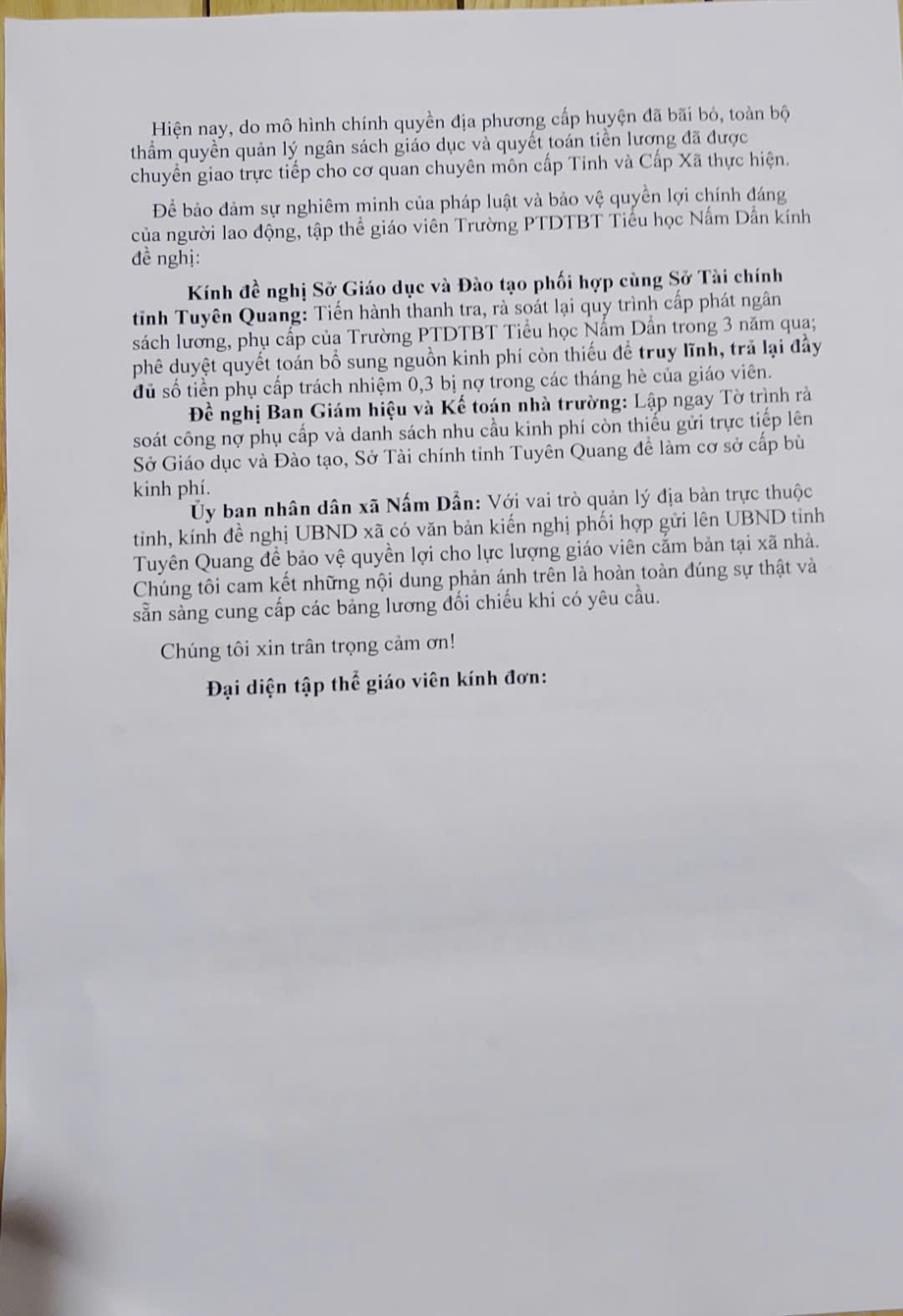 Hiện nay, do mô hình chính quyền địa phương cấp huyện đã bãi bỏ, toàn bộ thẩm quyền quản lý ngân sách giáo dục và quyết toán tiền lương đã được chuyển giao trực tiếp cho cơ quan chuyên môn cấp Tỉnh và Cấp Xã thực hiện.

Để bảo đảm sự nghiêm minh của pháp luật và bảo vệ quyền lợi chính đáng của người lao động, tập thể giáo viên Trường PTDTBT Tiểu học Nấm Dẩn kính đề nghị:

Kính đề nghị Sở Giáo dục và Đào tạo phối hợp cùng Sở Tài chính tỉnh Tuyên Quang: Tiến hành thanh tra, rà soát lại quy trình cấp phát ngân sách lương, phụ cấp của Trường PTDTBT Tiểu học Nấm Dẩn trong 3 năm qua; phê duyệt quyết toán bổ sung nguồn kinh phí còn thiếu để truy lĩnh, trả lại đầy đủ số tiền phụ cấp trách nhiệm 0,3 bị nợ trong các tháng hè của giáo viên.

Đề nghị Ban Giám hiệu và Kế toán nhà trường: Lập ngay Tờ trình rà soát công nợ phụ cấp và danh sách nhu cầu kinh phí còn thiếu gửi trực tiếp lên Sở Giáo dục và Đào tạo, Sở Tài chính tỉnh Tuyên Quang để làm cơ sở cấp bù kinh phí.

Ủy ban nhân dân xã Nấm Dẩn: Với vai trò quản lý địa bàn trực thuộc tỉnh, kính đề nghị UBND xã có văn bản kiến nghị phối hợp gửi lên UBND tỉnh Tuyên Quang để bảo vệ quyền lợi cho lực lượng giáo viên cắm bản tại xã nhà. Chúng tôi cam kết những nội dung phản ánh trên là hoàn toàn đúng sự thật và sẵn sàng cung cấp các bảng lương đối chiếu khi có yêu cầu.

Chúng tôi xin trân trọng cảm ơn!

Đại diện tập thể giáo viên kính đơn: